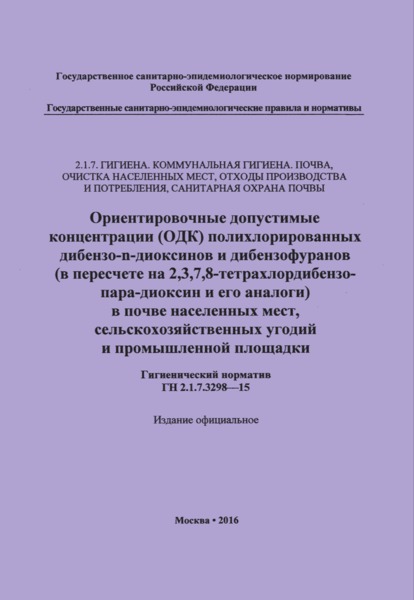 Государственное санитарно-эпидемиологическое нормирование Российской Федерации

Государственные санитарно-эпидемиологические правила и нормативы

2.1.7. ГИГИЕНА. КОММУНАЛЬНАЯ ГИГИЕНА. ПОЧВА, ОЧИСТКА НАСЕЛЕННЫХ МЕСТ, ОТХОДЫ ПРОИЗВОДСТВА И ПОТРЕБЛЕНИЯ, САНИТАРНАЯ ОХРАНА ПОЧВЫ

Ориентировочные допустимые концентрации (ОДК) полихлорированных дибензо-п-диоксинов и дибензофуранов (в пересчете на 2,3,7,8-тетрахлордибензо-пара-диоксин и его аналоги) в почве населенных мест, сельскохозяйственных угодий и промышленной площадки

Гигиенический норматив
ГН 2.1.7.3298—15

Издание официальное

Москва • 2016